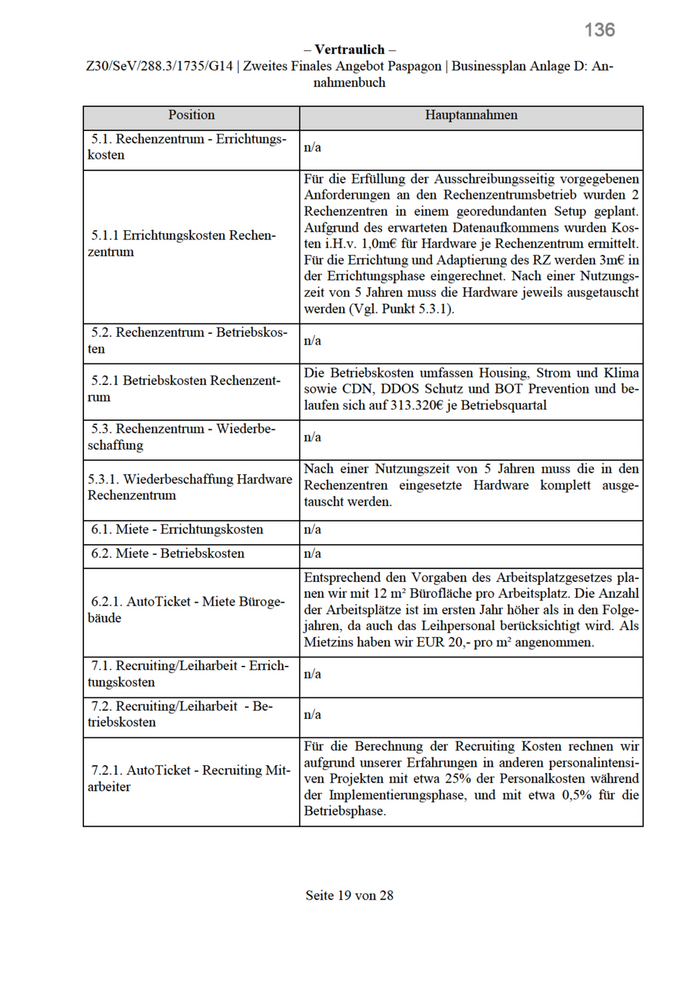 136

– Vertraulich –

Z30/SeV/288.3/1735/G14 | Zweites Finales Angebot Paspagon | Businessplan Anlage D: Annahmenbuch

| Position | Hauptannahmen |
|---|---|
| 5.1. Rechenzentrum - Errichtungskosten | n/a |
| 5.1.1 Errichtungskosten Rechenzentrum | Für die Erfüllung der Ausschreibungsseitig vorgegebenen Anforderungen an den Rechenzentrumsbetrieb wurden 2 Rechenzentren in einem georedundanten Setup geplant. Aufgrund des erwarteten Datenaufkommens wurden Kosten i.H.v. 1,0m€ für Hardware je Rechenzentrum ermittelt. Für die Errichtung und Adaptierung des RZ werden 3m€ in der Errichtungsphase eingerechnet. Nach einer Nutzungszeit von 5 Jahren muss die Hardware jeweils ausgetauscht werden (Vgl. Punkt 5.3.1). |
| 5.2. Rechenzentrum - Betriebskosten | n/a |
| 5.2.1 Betriebskosten Rechenzentrum | Die Betriebskosten umfassen Housing, Strom und Klima sowie CDN, DDOS Schutz und BOT Prevention und belaufen sich auf 313.320€ je Betriebsquartal |
| 5.3. Rechenzentrum - Wiederbeschaffung | n/a |
| 5.3.1. Wiederbeschaffung Hardware Rechenzentrum | Nach einer Nutzungszeit von 5 Jahren muss die in den Rechenzentren eingesetzte Hardware komplett ausgetauscht werden. |
| 6.1. Miete - Errichtungskosten | n/a |
| 6.2. Miete - Betriebskosten | n/a |
| 6.2.1. AutoTicket - Miete Bürogebäude | Entsprechend den Vorgaben des Arbeitsplatzgesetzes planen wir mit 12 m² Bürofläche pro Arbeitsplatz. Die Anzahl der Arbeitsplätze ist im ersten Jahr höher als in den Folgejahren, da auch das Leihpersonal berücksichtigt wird. Als Mietzins haben wir EUR 20,- pro m² angenommen. |
| 7.1. Recruiting/Leiharbeit - Errichtungskosten | n/a |
| 7.2. Recruiting/Leiharbeit - Betriebskosten | n/a |
| 7.2.1. AutoTicket - Recruiting Mitarbeiter | Für die Berechnung der Recruiting Kosten rechnen wir aufgrund unserer Erfahrungen in anderen personalintensiven Projekten mit etwa 25% der Personalkosten während der Implementierungsphase, und mit etwa 0,5% für die Betriebsphase. |

Seite 19 von 28